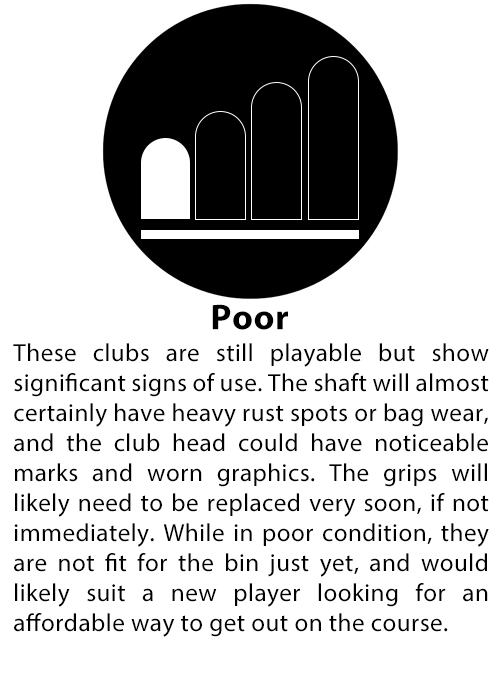 Poor

These clubs are still playable but show significant signs of use. The shaft will almost certainly have heavy rust spots or bag wear, and the club head could have noticeable marks and worn graphics. The grips will likely need to be replaced very soon, if not immediately. While in poor condition, they are not fit for the bin just yet, and would likely suit a new player looking for an affordable way to get out on the course.